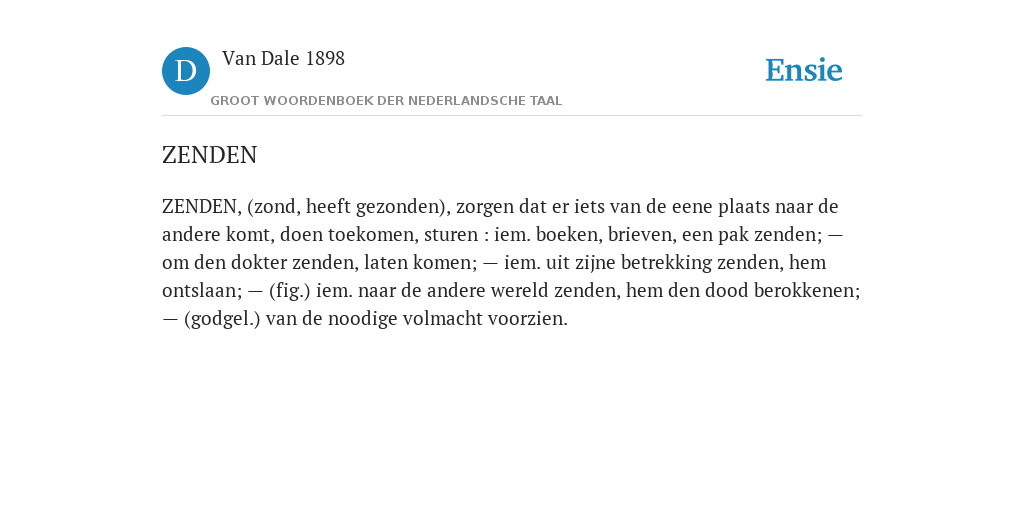 D Van Dale 1898

GROOT WOORDENBOEK DER NEDERLANDSCHE TAAL

Ensie

ZENDEN

ZENDEN, (zond, heeft gezonden), zorgen dat er iets van de eene plaats naar de andere komt, doen toekomen, sturen : iem. boeken, brieven, een pak zenden; — om den dokter zenden, laten komen; — iem. uit zijne betrekking zenden, hem ontslaan; — (fig.) iem. naar de andere wereld zenden, hem den dood berokkenen; — (godgel.) van de noodige volmacht voorzien.